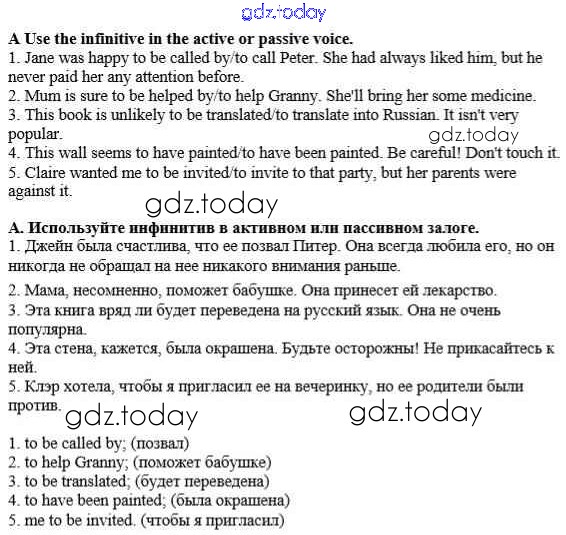 gdz.today

**A Use the infinitive in the active or passive voice.**
1. Jane was happy to be called by/to call Peter. She had always liked him, but he never paid her any attention before.
2. Mum is sure to be helped by/to help Granny. She'll bring her some medicine.
3. This book is unlikely to be translated/to translate into Russian. It isn't very popular.
gdz.today
4. This wall seems to have painted/to have been painted. Be careful! Don't touch it.
5. Claire wanted me to be invited/to invite to that party, but her parents were against it.

gdz.today

**А. Используйте инфинитив в активном или пассивном залоге.**
1. Джейн была счастлива, что ее позвал Питер. Она всегда любила его, но он никогда не обращал на нее никакого внимания раньше.
2. Мама, несомненно, поможет бабушке. Она принесет ей лекарство.
3. Эта книга вряд ли будет переведена на русский язык. Она не очень популярна.
4. Эта стена, кажется, была окрашена. Будьте осторожны! Не прикасайтесь к ней.
5. Клэр хотела, чтобы я пригласил ее на вечеринку, но ее родители были против.

gdz.today gdz.today

1. to be called by; (позвал)
2. to help Granny; (поможет бабушке)
3. to be translated; (будет переведена)
4. to have been painted; (была окрашена)
5. me to be invited. (чтобы я пригласил)